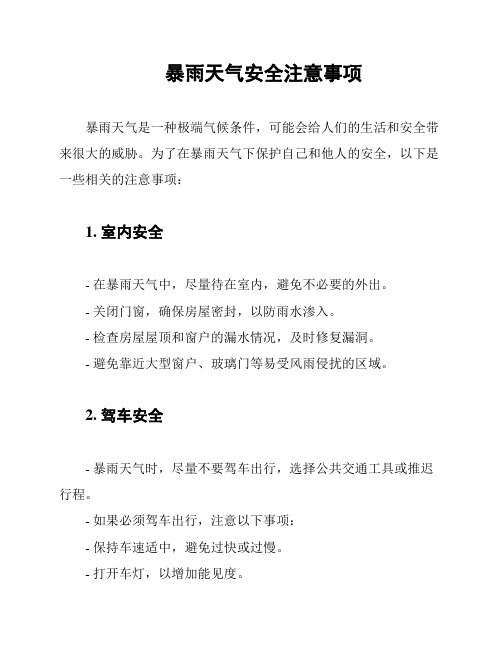 暴雨天气安全注意事项

暴雨天气是一种极端气候条件，可能会给人们的生活和安全带来很大的威胁。为了在暴雨天气下保护自己和他人的安全，以下是一些相关的注意事项：

1. 室内安全

- 在暴雨天气中，尽量待在室内，避免不必要的外出。
- 关闭门窗，确保房屋密封，以防雨水渗入。
- 检查房屋屋顶和窗户的漏水情况，及时修复漏洞。
- 避免靠近大型窗户、玻璃门等易受风雨侵扰的区域。

2. 驾车安全

- 暴雨天气时，尽量不要驾车出行，选择公共交通工具或推迟行程。
- 如果必须驾车出行，注意以下事项：
- 保持车速适中，避免过快或过慢。
- 打开车灯，以增加能见度。